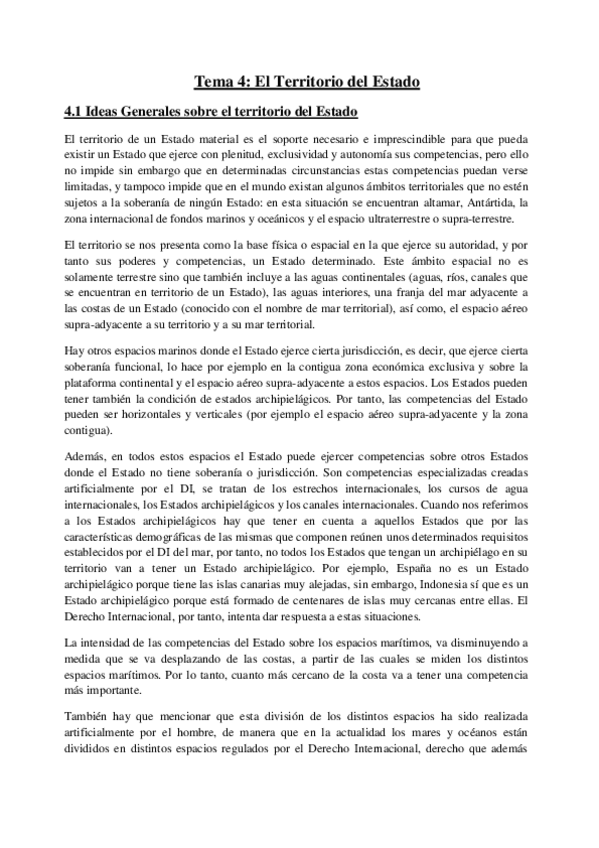 Tema 4: El Territorio del Estado

4.1 Ideas Generales sobre el territorio del Estado

El territorio de un Estado material es el soporte necesario e imprescindible para que pueda existir un Estado que ejerce con plenitud, exclusividad y autonomía sus competencias, pero ello no impide sin embargo que en determinadas circunstancias estas competencias puedan verse limitadas, y tampoco impide que en el mundo existan algunos ámbitos territoriales que no estén sujetos a la soberanía de ningún Estado: en esta situación se encuentran altamar, Antártida, la zona internacional de fondos marinos y oceánicos y el espacio ultraterrestre o supra-terrestre.

El territorio se nos presenta como la base física o espacial en la que ejerce su autoridad, y por tanto sus poderes y competencias, un Estado determinado. Este ámbito espacial no es solamente terrestre sino que también incluye a las aguas continentales (aguas, ríos, canales que se encuentran en territorio de un Estado), las aguas interiores, una franja del mar adyacente a las costas de un Estado (conocido con el nombre de mar territorial), así como, el espacio aéreo supra-adyacente a su territorio y a su mar territorial.

Hay otros espacios marinos donde el Estado ejerce cierta jurisdicción, es decir, que ejerce cierta soberanía funcional, lo hace por ejemplo en la contigua zona económica exclusiva y sobre la plataforma continental y el espacio aéreo supra-adyacente a estos espacios. Los Estados pueden tener también la condición de estados archipielágicos. Por tanto, las competencias del Estado pueden ser horizontales y verticales (por ejemplo el espacio aéreo supra-adyacente y la zona contigua).

Además, en todos estos espacios el Estado puede ejercer competencias sobre otros Estados donde el Estado no tiene soberanía o jurisdicción. Son competencias especializadas creadas artificialmente por el DI, se tratan de los estrechos internacionales, los cursos de agua internacionales, los Estados archipielágicos y los canales internacionales. Cuando nos referimos a los Estados archipielágicos hay que tener en cuenta a aquellos Estados que por las características demográficas de las mismas que componen reúnen unos determinados requisitos establecidos por el DI del mar, por tanto, no todos los Estados que tengan un archipiélago en su territorio van a tener un Estado archipielágico. Por ejemplo, España no es un Estado archipielágico porque tiene las islas canarias muy alejadas, sin embargo, Indonesia sí que es un Estado archipielágico porque está formado de centenares de islas muy cercanas entre ellas. El Derecho Internacional, por tanto, intenta dar respuesta a estas situaciones.

La intensidad de las competencias del Estado sobre los espacios marítimos, va disminuyendo a medida que se va desplazando de las costas, a partir de las cuales se miden los distintos espacios marítimos. Por lo tanto, cuanto más cercano de la costa va a tener una competencia más importante.

También hay que mencionar que esta división de los distintos espacios ha sido realizada artificialmente por el hombre, de manera que en la actualidad los mares y océanos están divididos en distintos espacios regulados por el Derecho Internacional, derecho que además